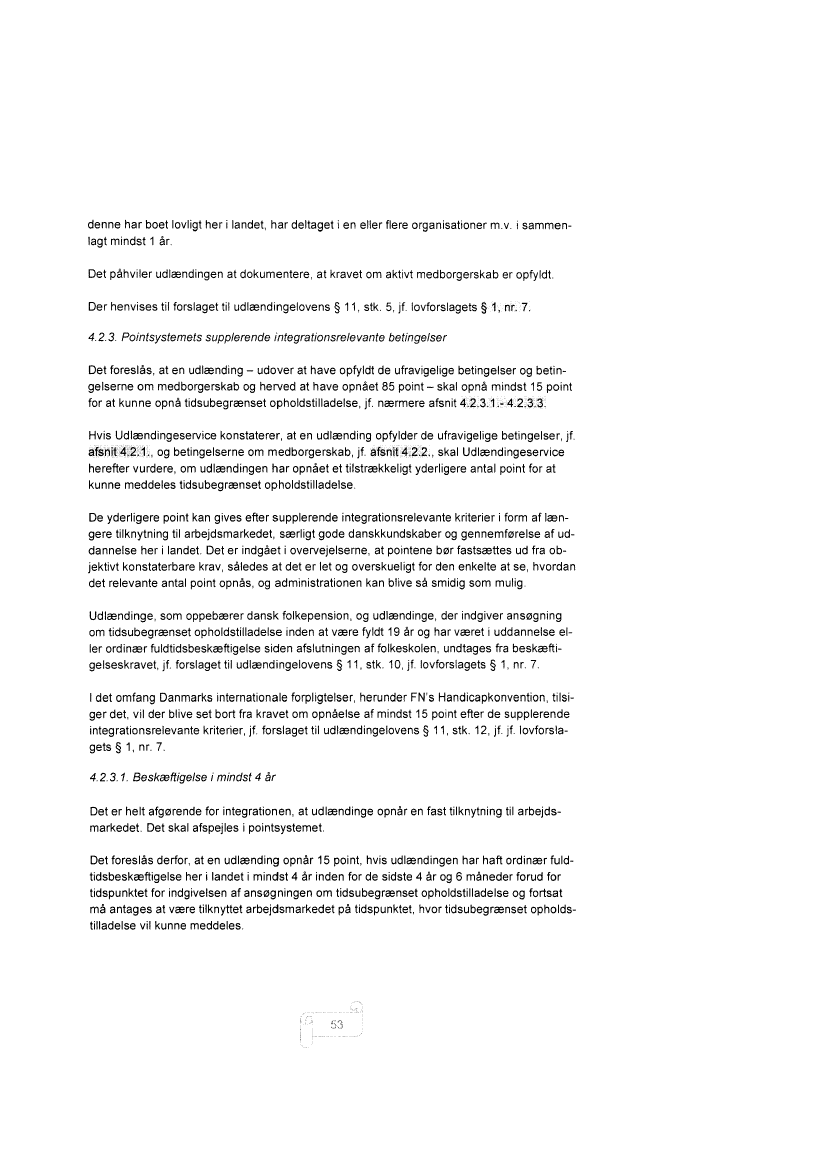 denne har boet lovligt her i landet, har deltaget i en eller flere organisationer m.v. i sammenlagt mindst 1 år.

Det påhviler udlændingen at dokumentere, at kravet om aktivt medborgerskab er opfyldt.

Der henvises til forslaget til udlændingelovens § 11, stk. 5, jf. lovforslagets § 1, nr. 7.

4.2.3. Pointsystemets supplerende integrationsrelevante betingelser

Det foreslås, at en udlænding – udover at have opfyldt de ufravigelige betingelser og betingelserne om medborgerskab og herved at have opnået 85 point – skal opnå mindst 15 point for at kunne opnå tidsubegrænset opholdstilladelse, jf. nærmere afsnit 4.2.3.1.- 4.2.3.3.

Hvis Udlændingeservice konstaterer, at en udlænding opfylder de ufravigelige betingelser, jf. afsnit 4.2.1., og betingelserne om medborgerskab, jf. afsnit 4.2.2., skal Udlændingeservice herefter vurdere, om udlændingen har opnået et tilstrækkeligt yderligere antal point for at kunne meddeles tidsubegrænset opholdstilladelse.

De yderligere point kan gives efter supplerende integrationsrelevante kriterier i form af længere tilknytning til arbejdsmarkedet, særligt gode danskkundskaber og gennemførelse af uddannelse her i landet. Det er indgået i overvejelserne, at pointene bør fastsættes ud fra objektivt konstaterbare krav, således at det er let og overskueligt for den enkelte at se, hvordan det relevante antal point opnås, og administrationen kan blive så smidig som mulig.

Udlændinge, som oppebærer dansk folkepension, og udlændinge, der indgiver ansøgning om tidsubegrænset opholdstilladelse inden at være fyldt 19 år og har været i uddannelse eller ordinær fuldtidsbeskæftigelse siden afslutningen af folkeskolen, undtages fra beskæftigelseskravet, jf. forslaget til udlændingelovens § 11, stk. 10, jf. lovforslagets § 1, nr. 7.

I det omfang Danmarks internationale forpligtelser, herunder FN's Handicapkonvention, tilsiger det, vil der blive set bort fra kravet om opnåelse af mindst 15 point efter de supplerende integrationsrelevante kriterier, jf. forslaget til udlændingelovens § 11, stk. 12, jf. jf. lovforslagets § 1, nr. 7.

4.2.3.1. Beskæftigelse i mindst 4 år

Det er helt afgørende for integrationen, at udlændinge opnår en fast tilknytning til arbejdsmarkedet. Det skal afspejles i pointsystemet.

Det foreslås derfor, at en udlænding opnår 15 point, hvis udlændingen har haft ordinær fuldtidsbeskæftigelse her i landet i mindst 4 år inden for de sidste 4 år og 6 måneder forud for tidspunktet for indgivelsen af ansøgningen om tidsubegrænset opholdstilladelse og fortsat må antages at være tilknyttet arbejdsmarkedet på tidspunktet, hvor tidsubegrænset opholdstilladelse vil kunne meddeles.

53